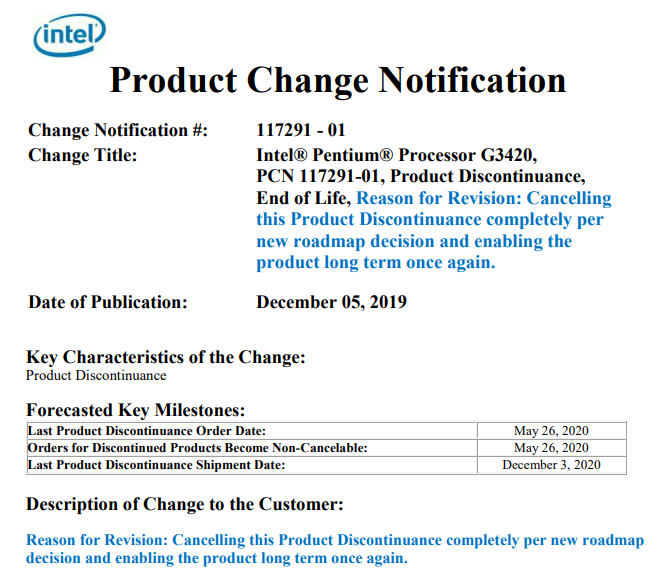 intel

Product Change Notification

Change Notification #: 117291 - 01

Change Title: Intel® Pentium® Processor G3420, PCN 117291-01, Product Discontinuance, End of Life, Reason for Revision: Cancelling this Product Discontinuance completely per new roadmap decision and enabling the product long term once again.

Date of Publication: December 05, 2019

Key Characteristics of the Change:
Product Discontinuance

Forecasted Key Milestones:

| Last Product Discontinuance Order Date: | May 26, 2020 |
|---|---|
| Orders for Discontinued Products Become Non-Cancelable: | May 26, 2020 |
| Last Product Discontinuance Shipment Date: | December 3, 2020 |

Description of Change to the Customer:

Reason for Revision: Cancelling this Product Discontinuance completely per new roadmap decision and enabling the product long term once again.